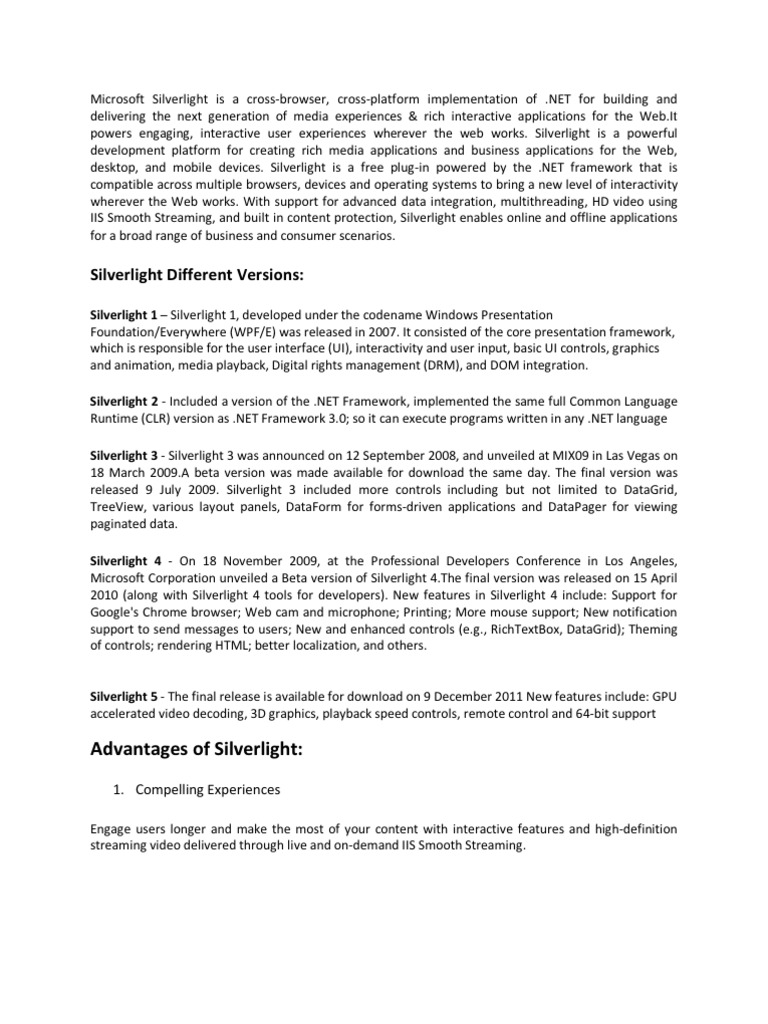 Microsoft Silverlight is a cross-browser, cross-platform implementation of .NET for building and delivering the next generation of media experiences & rich interactive applications for the Web.It powers engaging, interactive user experiences wherever the web works. Silverlight is a powerful development platform for creating rich media applications and business applications for the Web, desktop, and mobile devices. Silverlight is a free plug-in powered by the .NET framework that is compatible across multiple browsers, devices and operating systems to bring a new level of interactivity wherever the Web works. With support for advanced data integration, multithreading, HD video using IIS Smooth Streaming, and built in content protection, Silverlight enables online and offline applications for a broad range of business and consumer scenarios.

Silverlight Different Versions:

Silverlight 1 – Silverlight 1, developed under the codename Windows Presentation Foundation/Everywhere (WPF/E) was released in 2007. It consisted of the core presentation framework, which is responsible for the user interface (UI), interactivity and user input, basic UI controls, graphics and animation, media playback, Digital rights management (DRM), and DOM integration.

Silverlight 2 - Included a version of the .NET Framework, implemented the same full Common Language Runtime (CLR) version as .NET Framework 3.0; so it can execute programs written in any .NET language

Silverlight 3 - Silverlight 3 was announced on 12 September 2008, and unveiled at MIX09 in Las Vegas on 18 March 2009.A beta version was made available for download the same day. The final version was released 9 July 2009. Silverlight 3 included more controls including but not limited to DataGrid, TreeView, various layout panels, DataForm for forms-driven applications and DataPager for viewing paginated data.

Silverlight 4 - On 18 November 2009, at the Professional Developers Conference in Los Angeles, Microsoft Corporation unveiled a Beta version of Silverlight 4.The final version was released on 15 April 2010 (along with Silverlight 4 tools for developers). New features in Silverlight 4 include: Support for Google's Chrome browser; Web cam and microphone; Printing; More mouse support; New notification support to send messages to users; New and enhanced controls (e.g., RichTextBox, DataGrid); Theming of controls; rendering HTML; better localization, and others.

Silverlight 5 - The final release is available for download on 9 December 2011 New features include: GPU accelerated video decoding, 3D graphics, playback speed controls, remote control and 64-bit support

Advantages of Silverlight:

1. Compelling Experiences

Engage users longer and make the most of your content with interactive features and high-definition streaming video delivered through live and on-demand IIS Smooth Streaming.